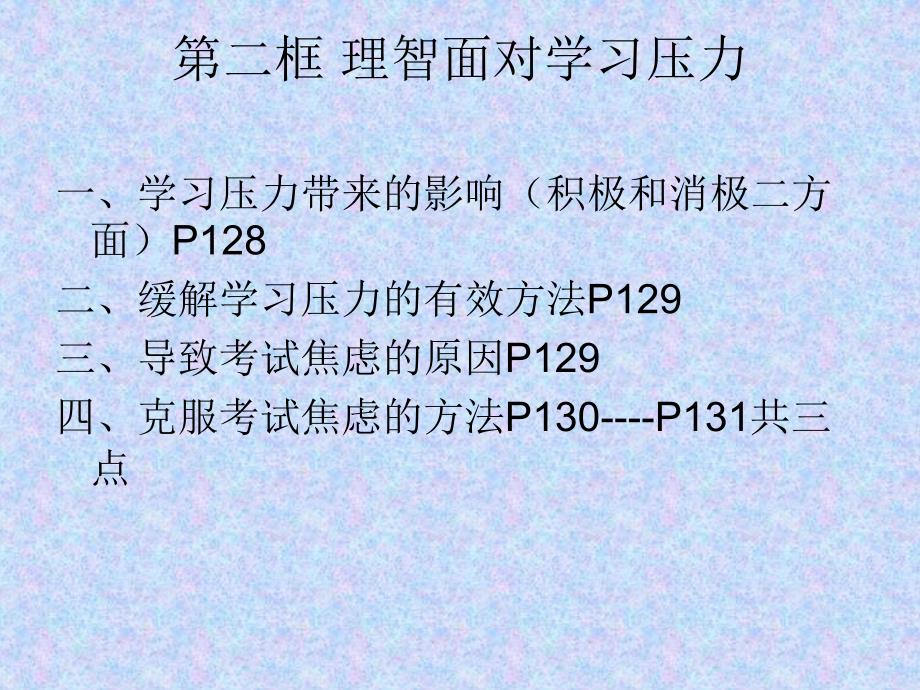 第二框 理智面对学习压力

一、学习压力带来的影响（积极和消极二方面）P128

二、缓解学习压力的有效方法P129

三、导致考试焦虑的原因P129

四、克服考试焦虑的方法P130----P131共三点